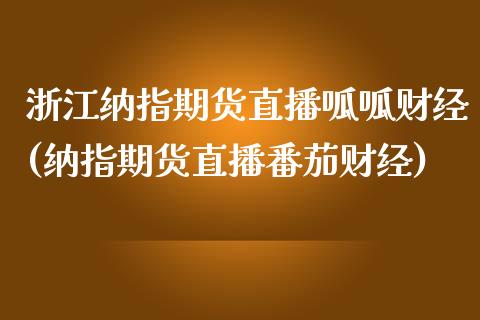 浙江纳指期货直播呱呱财经（纳指期货直播番茄财经）